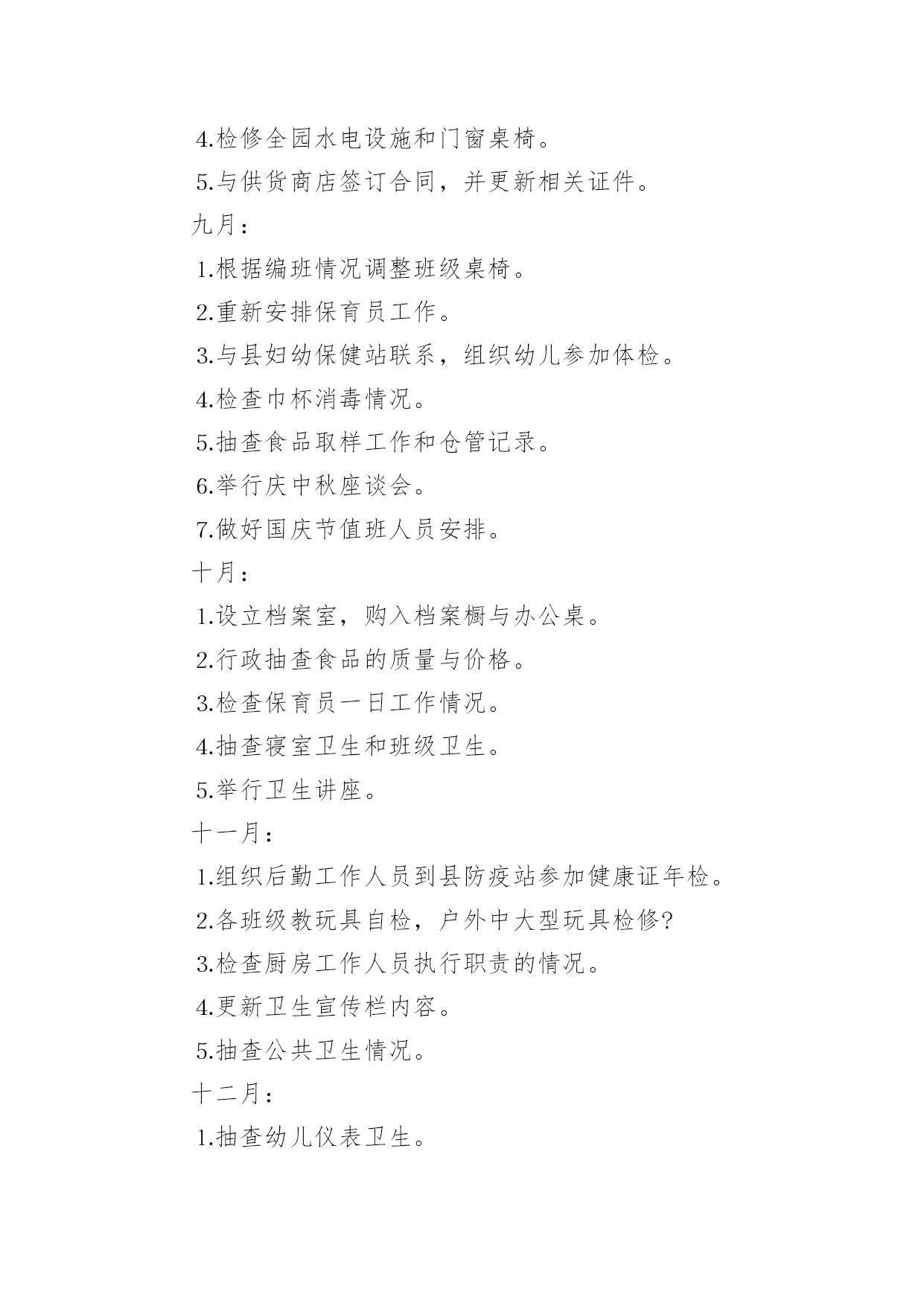 4.检修全园水电设施和门窗桌椅。

5.与供货商店签订合同，并更新相关证件。

九月：

1.根据编班情况调整班级桌椅。

2.重新安排保育员工作。

3.与县妇幼保健站联系，组织幼儿参加体检。

4.检查巾杯消毒情况。

5.抽查食品取样工作和仓管记录。

6.举行庆中秋座谈会。

7.做好国庆节值班人员安排。

十月：

1.设立档案室，购入档案橱与办公桌。

2.行政抽查食品的质量与价格。

3.检查保育员一日工作情况。

4.抽查寝室卫生和班级卫生。

5.举行卫生讲座。

十一月：

1.组织后勤工作人员到县防疫站参加健康证年检。

2.各班级教玩具自检，户外中大型玩具检修?

3.检查厨房工作人员执行职责的情况。

4.更新卫生宣传栏内容。

5.抽查公共卫生情况。

十二月：

1.抽查幼儿仪表卫生。